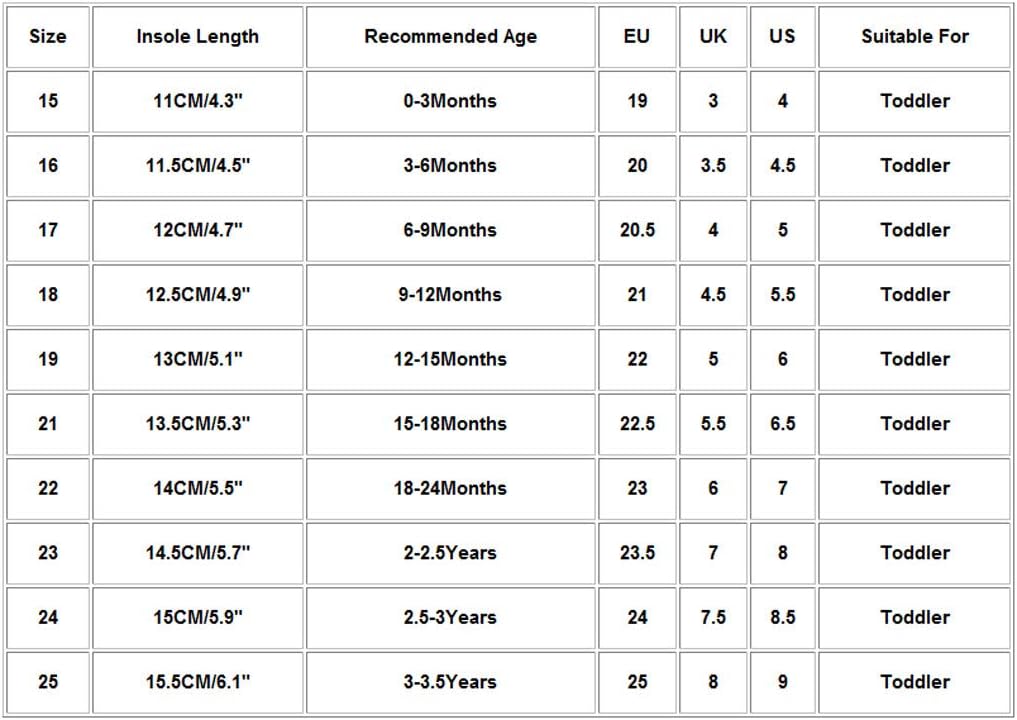 | Size | Insole Length | Recommended Age | EU | UK | US | Suitable For |
|---|---|---|---|---|---|---|
| 15 | 11CM/4.3" | 0-3Months | 19 | 3 | 4 | Toddler |
| 16 | 11.5CM/4.5" | 3-6Months | 20 | 3.5 | 4.5 | Toddler |
| 17 | 12CM/4.7" | 6-9Months | 20.5 | 4 | 5 | Toddler |
| 18 | 12.5CM/4.9" | 9-12Months | 21 | 4.5 | 5.5 | Toddler |
| 19 | 13CM/5.1" | 12-15Months | 22 | 5 | 6 | Toddler |
| 21 | 13.5CM/5.3" | 15-18Months | 22.5 | 5.5 | 6.5 | Toddler |
| 22 | 14CM/5.5" | 18-24Months | 23 | 6 | 7 | Toddler |
| 23 | 14.5CM/5.7" | 2-2.5Years | 23.5 | 7 | 8 | Toddler |
| 24 | 15CM/5.9" | 2.5-3Years | 24 | 7.5 | 8.5 | Toddler |
| 25 | 15.5CM/6.1" | 3-3.5Years | 25 | 8 | 9 | Toddler |